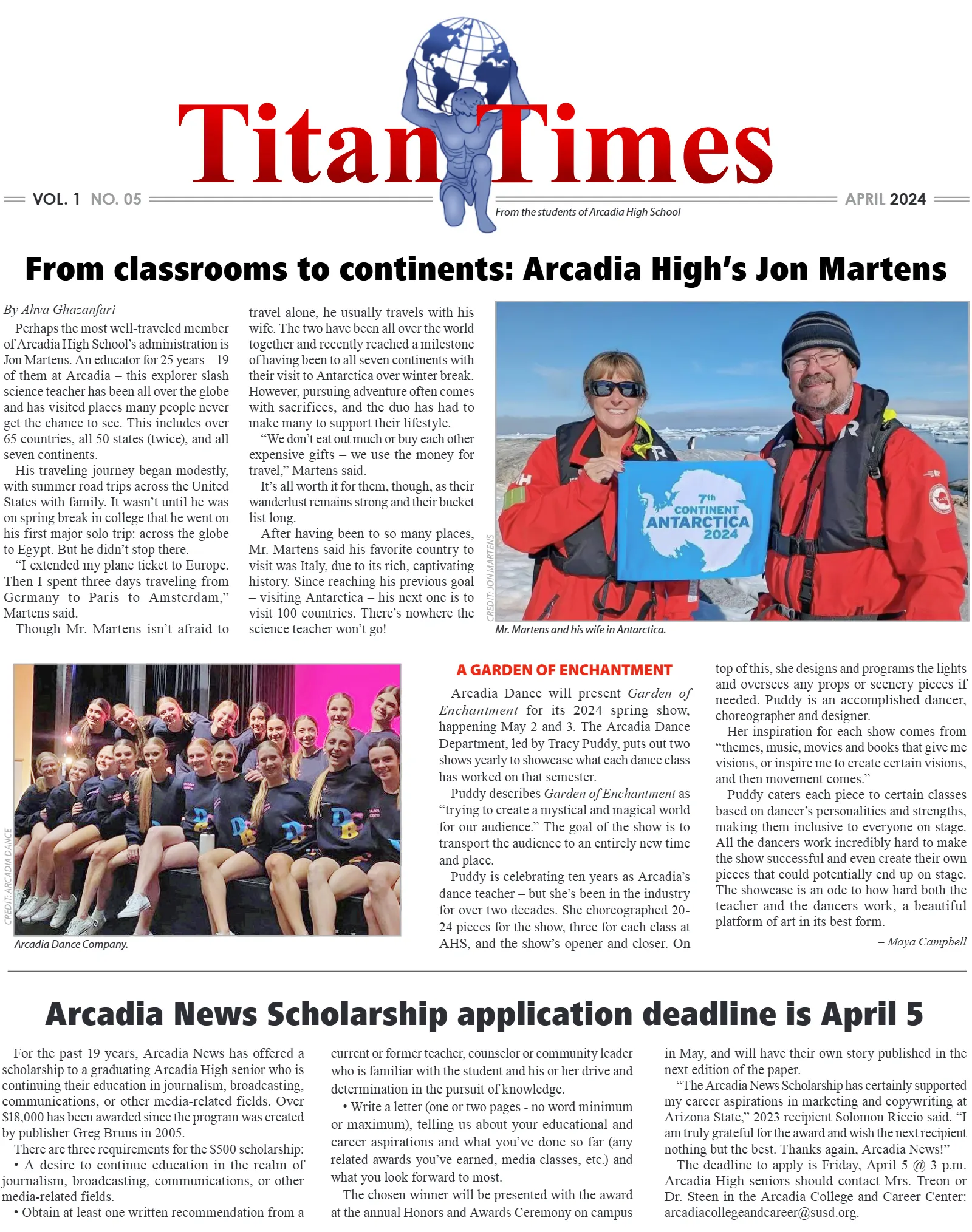 Titan Times

VOL. 1 NO. 05

From the students of Arcadia High School

APRIL 2024

From classrooms to continents: Arcadia High's Jon Martens

By Ahva Ghazanfari

Perhaps the most well-traveled member of Arcadia High School's administration is Jon Martens. An educator for 25 years – 19 of them at Arcadia – this explorer slash science teacher has been all over the globe and has visited places many people never get the chance to see. This includes over 65 countries, all 50 states (twice), and all seven continents.

His traveling journey began modestly, with summer road trips across the United States with family. It wasn't until he was on spring break in college that he went on his first major solo trip: across the globe to Egypt. But he didn't stop there.

"I extended my plane ticket to Europe. Then I spent three days traveling from Germany to Paris to Amsterdam," Martens said.

Though Mr. Martens isn't afraid to travel alone, he usually travels with his wife. The two have been all over the world together and recently reached a milestone of having been to all seven continents with their visit to Antarctica over winter break. However, pursuing adventure often comes with sacrifices, and the duo has had to make many to support their lifestyle.

"We don't eat out much or buy each other expensive gifts – we use the money for travel," Martens said.

It's all worth it for them, though, as their wanderlust remains strong and their bucket list long.

After having been to so many places, Mr. Martens said his favorite country to visit was Italy, due to its rich, captivating history. Since reaching his previous goal – visiting Antarctica – his next one is to visit 100 countries. There's nowhere the science teacher won't go!

7th CONTINENT ANTARCTICA 2024

CREDIT: JON MARTENS

Mr. Martens and his wife in Antarctica.

CREDIT: ARCADIA DANCE

Arcadia Dance Company.

A GARDEN OF ENCHANTMENT

Arcadia Dance will present Garden of Enchantment for its 2024 spring show, happening May 2 and 3. The Arcadia Dance Department, led by Tracy Puddy, puts out two shows yearly to showcase what each dance class has worked on that semester.

Puddy describes Garden of Enchantment as "trying to create a mystical and magical world for our audience." The goal of the show is to transport the audience to an entirely new time and place.

Puddy is celebrating ten years as Arcadia's dance teacher – but she's been in the industry for over two decades. She choreographed 20-24 pieces for the show, three for each class at AHS, and the show's opener and closer. On top of this, she designs and programs the lights and oversees any props or scenery pieces if needed. Puddy is an accomplished dancer, choreographer and designer.

Her inspiration for each show comes from "themes, music, movies and books that give me visions, or inspire me to create certain visions, and then movement comes."

Puddy caters each piece to certain classes based on dancer's personalities and strengths, making them inclusive to everyone on stage. All the dancers work incredibly hard to make the show successful and even create their own pieces that could potentially end up on stage. The showcase is an ode to how hard both the teacher and the dancers work, a beautiful platform of art in its best form.

– Maya Campbell

Arcadia News Scholarship application deadline is April 5

For the past 19 years, Arcadia News has offered a scholarship to a graduating Arcadia High senior who is continuing their education in journalism, broadcasting, communications, or other media-related fields. Over $18,000 has been awarded since the program was created by publisher Greg Bruns in 2005.

There are three requirements for the $500 scholarship:

• A desire to continue education in the realm of journalism, broadcasting, communications, or other media-related fields.

• Obtain at least one written recommendation from a current or former teacher, counselor or community leader who is familiar with the student and his or her drive and determination in the pursuit of knowledge.

• Write a letter (one or two pages - no word minimum or maximum), telling us about your educational and career aspirations and what you've done so far (any related awards you've earned, media classes, etc.) and what you look forward to most.

The chosen winner will be presented with the award at the annual Honors and Awards Ceremony on campus in May, and will have their own story published in the next edition of the paper.

"The Arcadia News Scholarship has certainly supported my career aspirations in marketing and copywriting at Arizona State," 2023 recipient Solomon Riccio said. "I am truly grateful for the award and wish the next recipient nothing but the best. Thanks again, Arcadia News!"

The deadline to apply is Friday, April 5 @ 3 p.m. Arcadia High seniors should contact Mrs. Treon or Dr. Steen in the Arcadia College and Career Center: arcadiacollegeandcareer@susd.org.